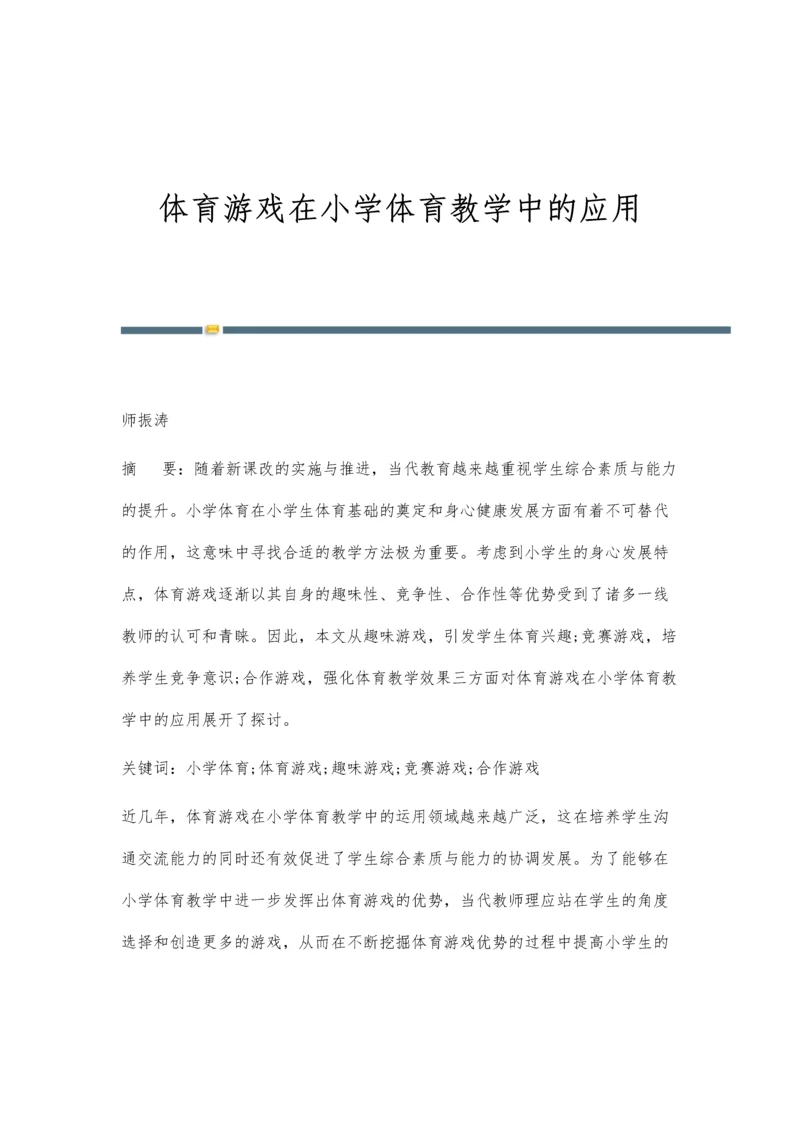 体育游戏在小学体育教学中的应用

师振涛

摘　要：随着新课改的实施与推进，当代教育越来越重视学生综合素质与能力的提升。小学体育在小学生体育基础的奠定和身心健康发展方面有着不可替代的作用，这意味中寻找合适的教学方法极为重要。考虑到小学生的身心发展特点，体育游戏逐渐以其自身的趣味性、竞争性、合作性等优势受到了诸多一线教师的认可和青睐。因此，本文从趣味游戏，引发学生体育兴趣;竞赛游戏，培养学生竞争意识;合作游戏，强化体育教学效果三方面对体育游戏在小学体育教学中的应用展开了探讨。

关键词：小学体育;体育游戏;趣味游戏;竞赛游戏;合作游戏

近几年，体育游戏在小学体育教学中的运用领域越来越广泛，这在培养学生沟通交流能力的同时还有效促进了学生综合素质与能力的协调发展。为了能够在小学体育教学中进一步发挥出体育游戏的优势，当代教师理应站在学生的角度选择和创造更多的游戏，从而在不断挖掘体育游戏优势的过程中提高小学生的